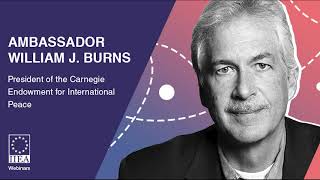 AMBASSADOR
WILLIAM J. BURNS

President of the Carnegie Endowment for International Peace

IIEA
Webinars